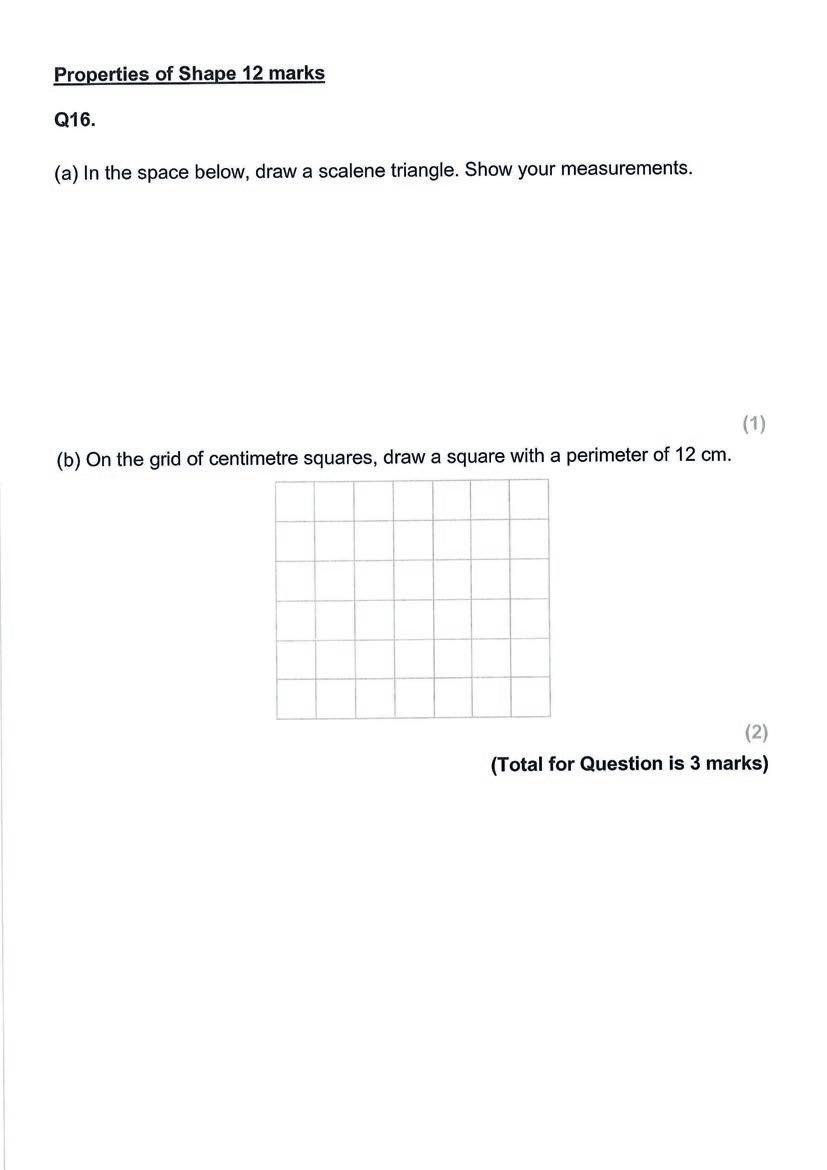 Properties of Shape 12 marks

Q16.

(a) In the space below, draw a scalene triangle. Show your measurements.

(1)

(b) On the grid of centimetre squares, draw a square with a perimeter of 12 cm.

(2)

(Total for Question is 3 marks)